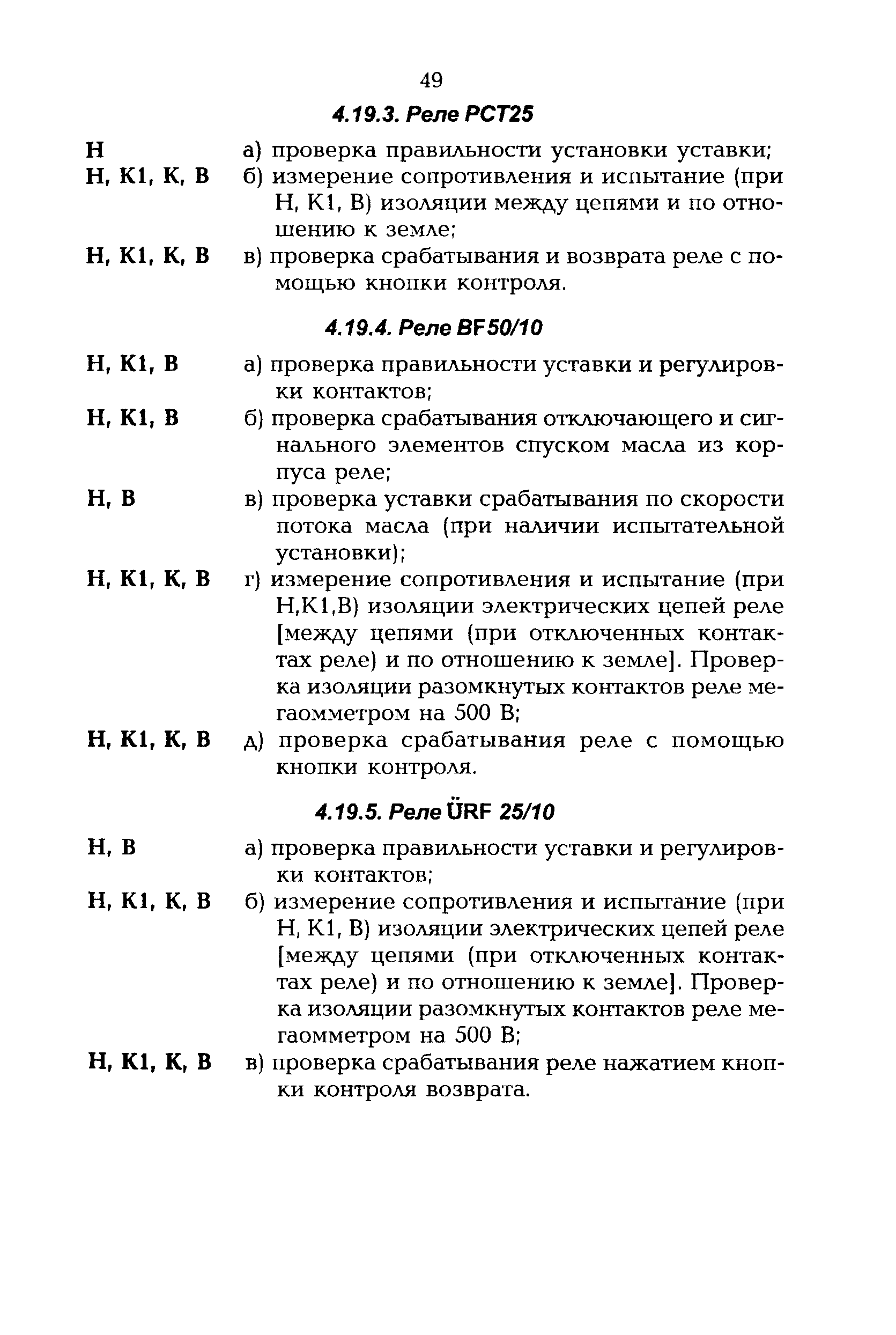 49

4.19.3. Реле РСТ25

Н а) проверка правильности установки уставки;

Н, К1, К, В б) измерение сопротивления и испытание (при Н, К1, В) изоляции между цепями и по отношению к земле;

Н, К1, К, В в) проверка срабатывания и возврата реле с помощью кнопки контроля.

4.19.4. Реле BF50/10

Н, К1, В а) проверка правильности уставки и регулировки контактов;

Н, К1, В б) проверка срабатывания отключающего и сигнального элементов спуском масла из корпуса реле;

Н, В в) проверка уставки срабатывания по скорости потока масла (при наличии испытательной установки);

Н, К1, К, В г) измерение сопротивления и испытание (при Н,К1,В) изоляции электрических цепей реле [между цепями (при отключенных контактах реле) и по отношению к земле]. Проверка изоляции разомкнутых контактов реле мегаомметром на 500 В;

Н, К1, К, В д) проверка срабатывания реле с помощью кнопки контроля.

4.19.5. Реле ÜRF 25/10

Н, В а) проверка правильности уставки и регулировки контактов;

Н, К1, К, В б) измерение сопротивления и испытание (при Н, К1, В) изоляции электрических цепей реле [между цепями (при отключенных контактах реле) и по отношению к земле]. Проверка изоляции разомкнутых контактов реле мегаомметром на 500 В;

Н, К1, К, В в) проверка срабатывания реле нажатием кнопки контроля возврата.